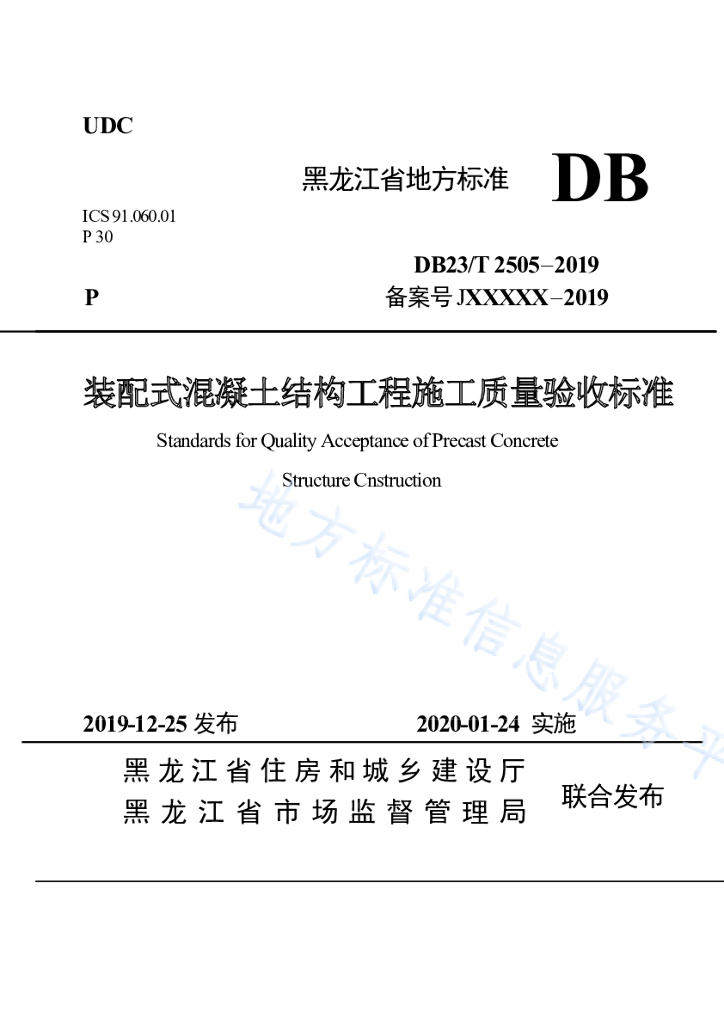 UDC

黑龙江省地方标准 DB

ICS 91.060.01
P 30

DB23/T 2505–2019

P

备案号 JXXXXX–2019

装配式混凝土结构工程施工质量验收标准

Standards for Quality Acceptance of Precast Concrete Structure Cnstruction

地方标准信息服务平

2019-12-25 发布

2020-01-24 实施

黑龙江省住房和城乡建设厅
黑龙江省市场监督管理局

联合发布